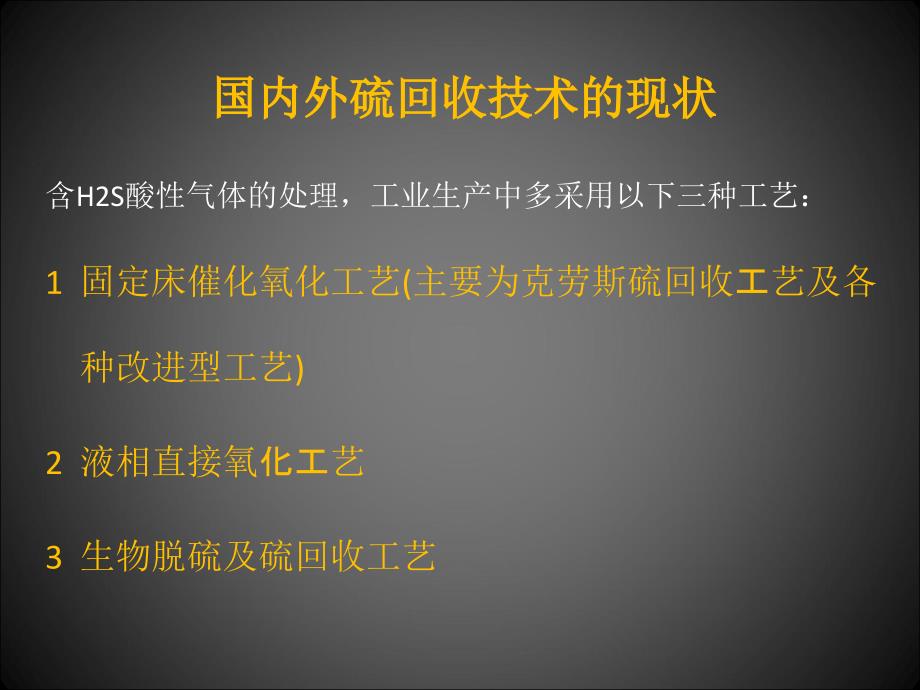 国内外硫回收技术的现状

含H2S酸性气体的处理，工业生产中多采用以下三种工艺：

1 固定床催化氧化工艺(主要为克劳斯硫回收工艺及各种改进型工艺)

2 液相直接氧化工艺

3 生物脱硫及硫回收工艺